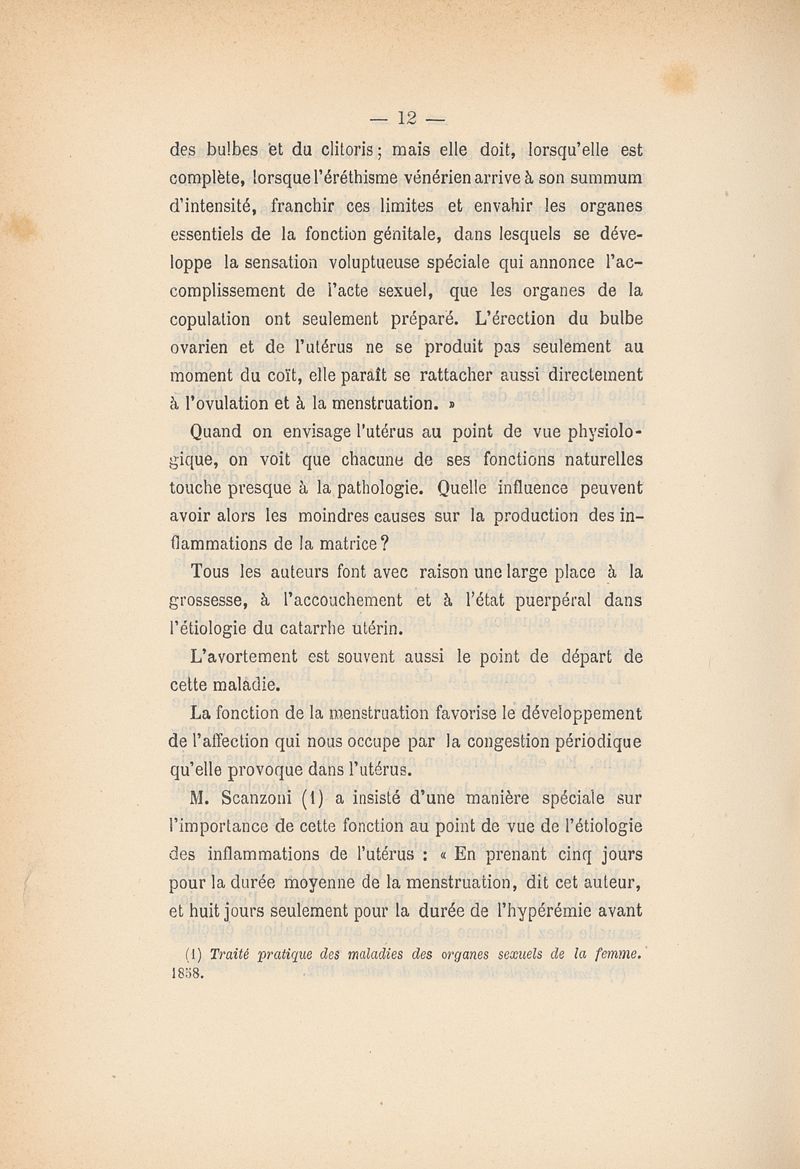 — 12 —

des bulbes et du clitoris ; mais elle doit, lorsqu'elle est complète, lorsque l'éréthisme vénérien arrive à son summum d'intensité, franchir ces limites et envahir les organes essentiels de la fonction génitale, dans lesquels se développe la sensation voluptueuse spéciale qui annonce l'accomplissement de l'acte sexuel, que les organes de la copulation ont seulement préparé. L'érection du bulbe ovarien et de l'utérus ne se produit pas seulement au moment du coït, elle paraît se rattacher aussi directement à l'ovulation et à la menstruation. »

Quand on envisage l'utérus au point de vue physiologique, on voit que chacune de ses fonctions naturelles touche presque à la pathologie. Quelle influence peuvent avoir alors les moindres causes sur la production des inflammations de la matrice ?

Tous les auteurs font avec raison une large place à la grossesse, à l'accouchement et à l'état puerpéral dans l'étiologie du catarrhe utérin.

L'avortement est souvent aussi le point de départ de cette maladie.

La fonction de la menstruation favorise le développement de l'affection qui nous occupe par la congestion périodique qu'elle provoque dans l'utérus.

M. Scanzoni (1) a insisté d'une manière spéciale sur l'importance de cette fonction au point de vue de l'étiologie des inflammations de l'utérus : « En prenant cinq jours pour la durée moyenne de la menstruation, dit cet auteur, et huit jours seulement pour la durée de l'hypérémie avant

(1) Traité pratique des maladies des organes sexuels de la femme. 1858.